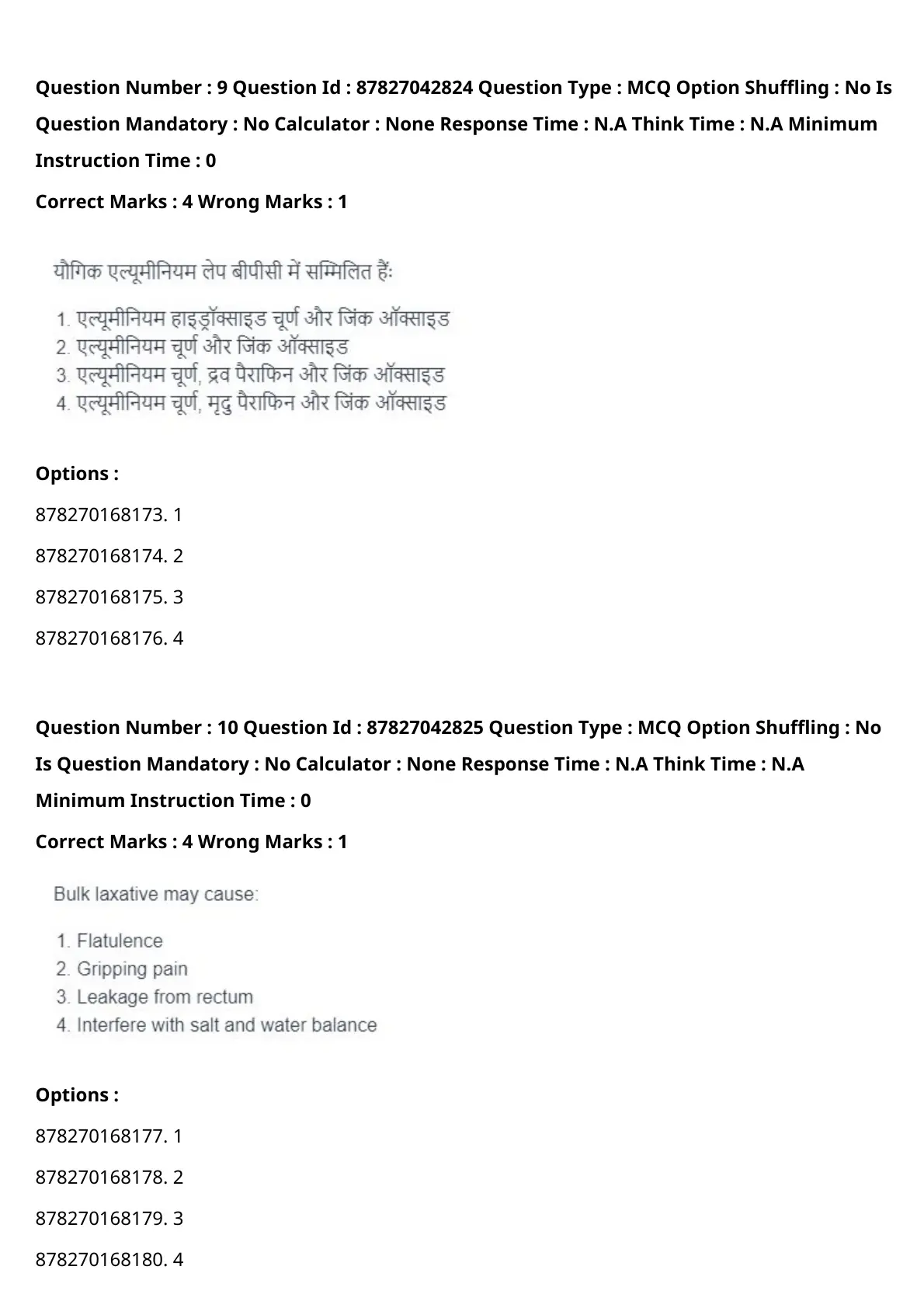 Question Number : 9 Question Id : 87827042824 Question Type : MCQ Option Shuffling : No Is Question Mandatory : No Calculator : None Response Time : N.A Think Time : N.A Minimum Instruction Time : 0

Correct Marks : 4 Wrong Marks : 1

यौगिक एल्यूमीनियम लेप बीपीसी में सम्मिलित हैं:

1. एल्यूमीनियम हाइड्रॉक्साइड चूर्ण और जिंक ऑक्साइड
2. एल्यूमीनियम चूर्ण और जिंक ऑक्साइड
3. एल्यूमीनियम चूर्ण, द्रव पैराफिन और जिंक ऑक्साइड
4. एल्यूमीनियम चूर्ण, मृदु पैराफिन और जिंक ऑक्साइड

Options :

878270168173. 1

878270168174. 2

878270168175. 3

878270168176. 4

Question Number : 10 Question Id : 87827042825 Question Type : MCQ Option Shuffling : No Is Question Mandatory : No Calculator : None Response Time : N.A Think Time : N.A Minimum Instruction Time : 0

Correct Marks : 4 Wrong Marks : 1

Bulk laxative may cause:

1. Flatulence
2. Gripping pain
3. Leakage from rectum
4. Interfere with salt and water balance

Options :

878270168177. 1

878270168178. 2

878270168179. 3

878270168180. 4